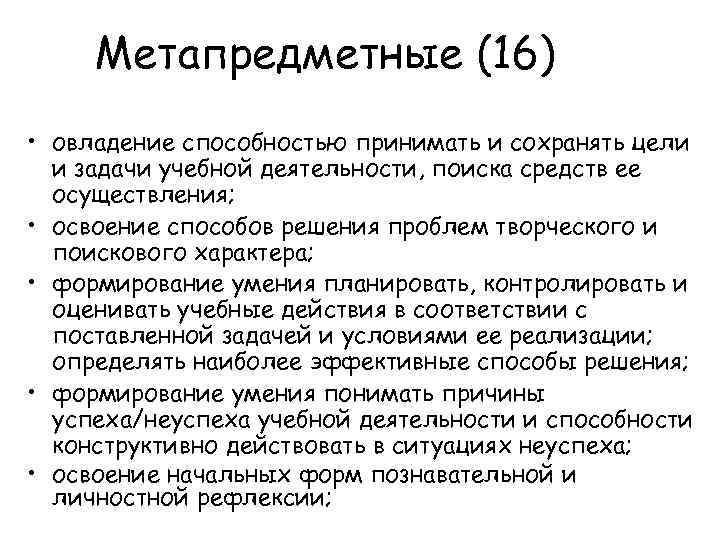 Метапредметные (16)

• овладение способностью принимать и сохранять цели и задачи учебной деятельности, поиска средств ее осуществления;
• освоение способов решения проблем творческого и поискового характера;
• формирование умения планировать, контролировать и оценивать учебные действия в соответствии с поставленной задачей и условиями ее реализации; определять наиболее эффективные способы решения;
• формирование умения понимать причины успеха/неуспеха учебной деятельности и способности конструктивно действовать в ситуациях неуспеха;
• освоение начальных форм познавательной и личностной рефлексии;